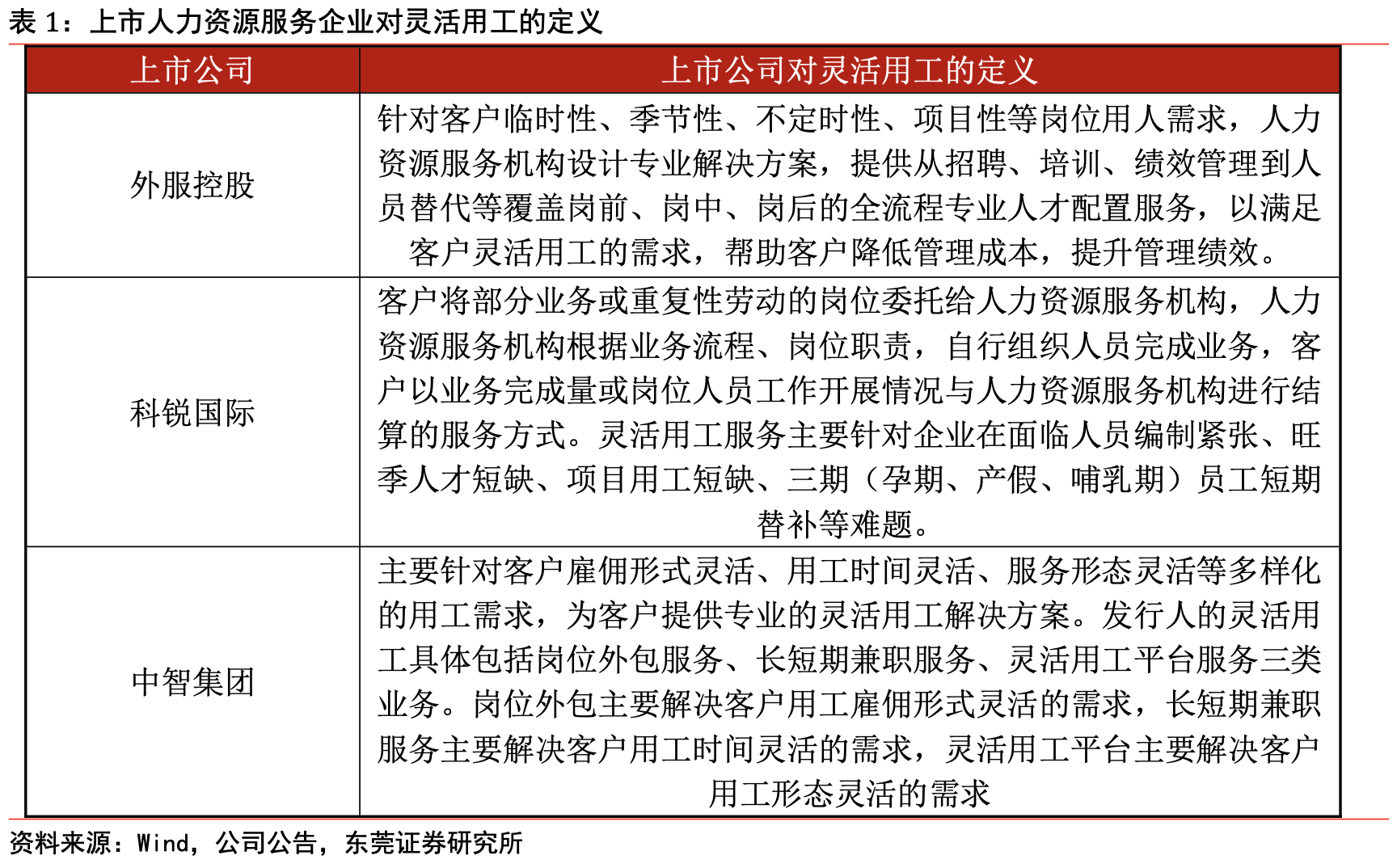 表 1：上市人力资源服务企业对灵活用工的定义

| 上市公司 | 上市公司对灵活用工的定义 |
|---|---|
| 外服控股 | 针对客户临时性、季节性、不定时性、项目性等岗位用人需求，人力资源服务机构设计专业解决方案，提供从招聘、培训、绩效管理到人员替代等覆盖岗前、岗中、岗后的全流程专业人才配置服务，以满足客户灵活用工的需求，帮助客户降低管理成本，提升管理绩效。 |
| 科锐国际 | 客户将部分业务或重复性劳动的岗位委托给人力资源服务机构，人力资源服务机构根据业务流程、岗位职责，自行组织人员完成业务，客户以业务完成量或岗位人员工作开展情况与人力资源服务机构进行结算的服务方式。灵活用工服务主要针对企业在面临人员编制紧张、旺季人才短缺、项目用工短缺、三期（孕期、产假、哺乳期）员工短期替补等难题。 |
| 中智集团 | 主要针对客户雇佣形式灵活、用工时间灵活、服务形态灵活等多样化的用工需求，为客户提供专业的灵活用工解决方案。发行人的灵活用工具体包括岗位外包服务、长短期兼职服务、灵活用工平台服务三类业务。岗位外包主要解决客户用工雇佣形式灵活的需求，长短期兼职服务主要解决客户用工时间灵活的需求，灵活用工平台主要解决客户用工形态灵活的需求 |

资料来源：Wind，公司公告，东莞证券研究所